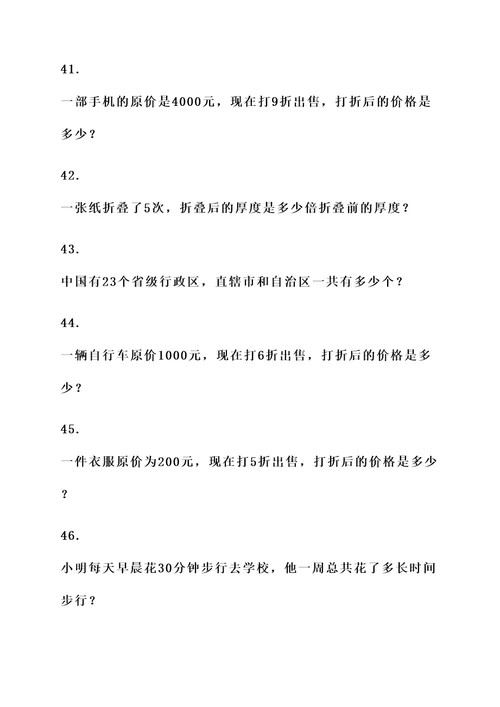 41.

一部手机的原价是4000元，现在打9折出售，打折后的价格是多少？

42.

一张纸折叠了5次，折叠后的厚度是多少倍折叠前的厚度？

43.

中国有23个省级行政区，直辖市和自治区一共有多少个？

44.

一辆自行车原价1000元，现在打6折出售，打折后的价格是多少？

45.

一件衣服原价为200元，现在打5折出售，打折后的价格是多少？

46.

小明每天早晨花30分钟步行去学校，他一周总共花了多长时间步行？